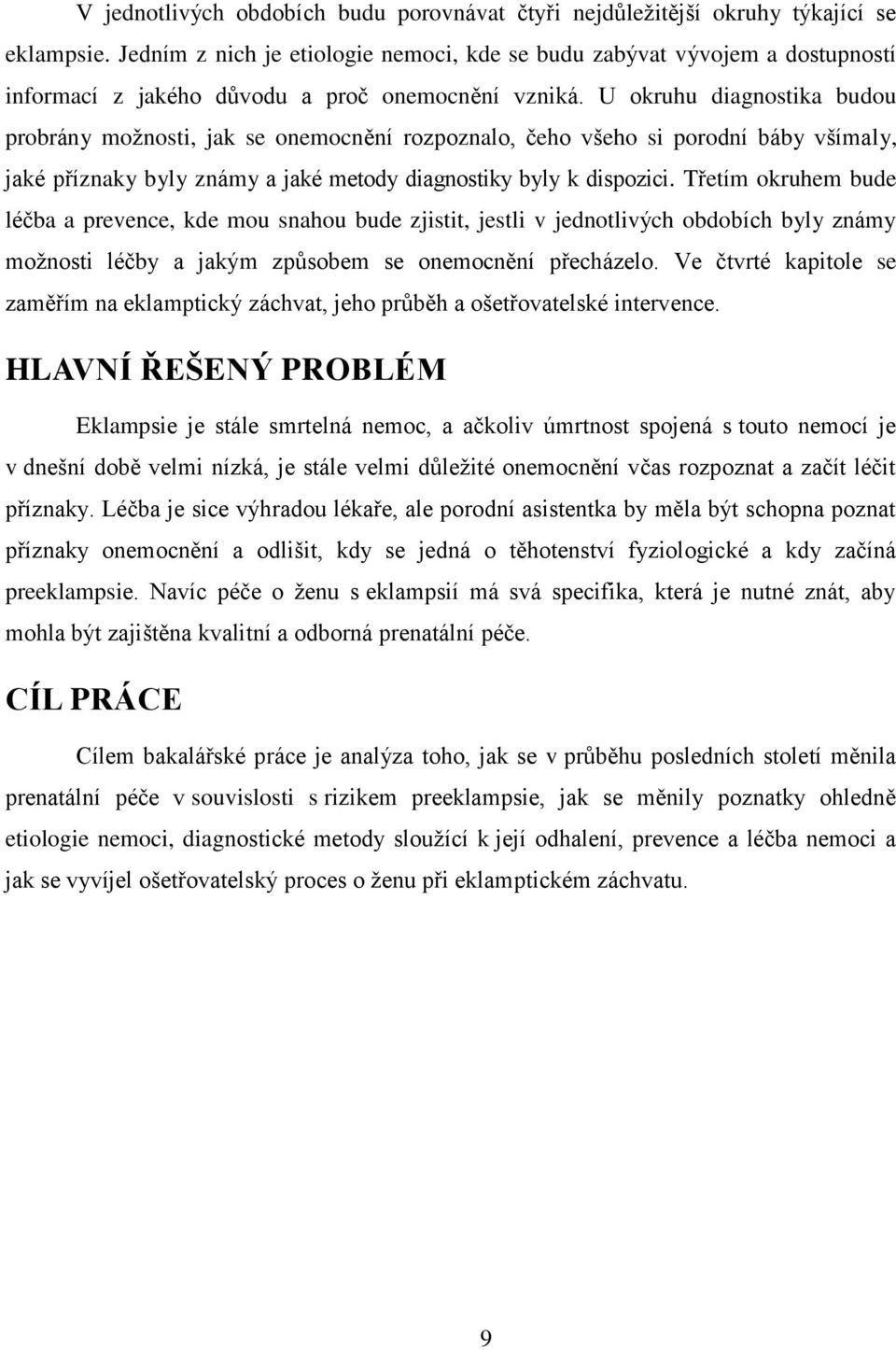 V jednotlivých obdobích budu porovnávat čtyři nejdůležitější okruhy týkající se eklampsie. Jedním z nich je etiologie nemoci, kde se budu zabývat vývojem a dostupností informací z jakého důvodu a proč onemocnění vzniká. U okruhu diagnostika budou probrány možnosti, jak se onemocnění rozpoznalo, čeho všeho si porodní báby všímaly, jaké příznaky byly známy a jaké metody diagnostiky byly k dispozici. Třetím okruhem bude léčba a prevence, kde mou snahou bude zjistit, jestli v jednotlivých obdobích byly známy možnosti léčby a jakým způsobem se onemocnění přecházelo. Ve čtvrté kapitole se zaměřím na eklamptický záchvat, jeho průběh a ošetřovatelské intervence.

HLAVNÍ ŘEŠENÝ PROBLÉM

Eklampsie je stále smrtelná nemoc, a ačkoliv úmrtnost spojená s touto nemocí je v dnešní době velmi nízká, je stále velmi důležité onemocnění včas rozpoznat a začít léčit příznaky. Léčba je sice výhradou lékaře, ale porodní asistentka by měla být schopna poznat příznaky onemocnění a odlišit, kdy se jedná o těhotenství fyziologické a kdy začíná preeklampsie. Navíc péče o ženu s eklampsií má svá specifika, která je nutné znát, aby mohla být zajištěna kvalitní a odborná prenatální péče.

CÍL PRÁCE

Cílem bakalářské práce je analýza toho, jak se v průběhu posledních století měnila prenatální péče v souvislosti s rizikem preeklampsie, jak se měnily poznatky ohledně etiologie nemoci, diagnostické metody sloužící k její odhalení, prevence a léčba nemoci a jak se vyvíjel ošetřovatelský proces o ženu při eklamptickém záchvatu.

9